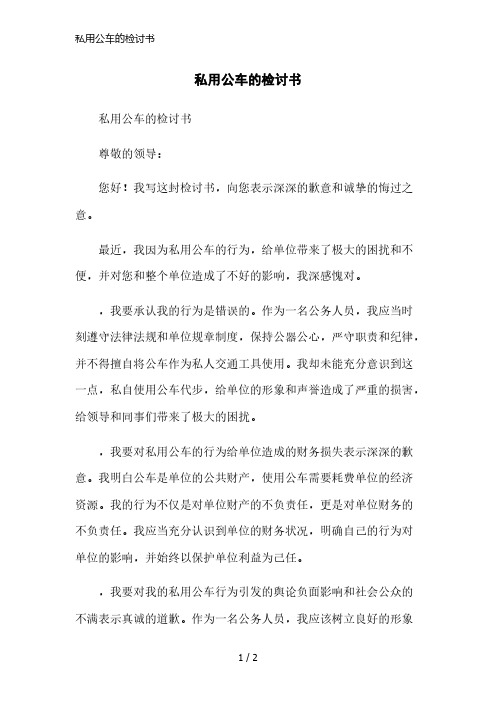 私用公车的检讨书

私用公车的检讨书

私用公车的检讨书

尊敬的领导：

您好！我写这封检讨书，向您表示深深的歉意和诚挚的悔过之意。

最近，我因为私用公车的行为，给单位带来了极大的困扰和不便，并对您和整个单位造成了不好的影响，我深感愧对。

，我要承认我的行为是错误的。作为一名公务人员，我应当时刻遵守法律法规和单位规章制度，保持公器公心，严守职责和纪律，并不得擅自将公车作为私人交通工具使用。我却未能充分意识到这一点，私自使用公车代步，给单位的形象和声誉造成了严重的损害，给领导和同事们带来了极大的困扰。

，我要对私用公车的行为给单位造成的财务损失表示深深的歉意。我明白公车是单位的公共财产，使用公车需要耗费单位的经济资源。我的行为不仅是对单位财产的不负责任，更是对单位财务的不负责任。我应当充分认识到单位的财务状况，明确自己的行为对单位的影响，并始终以保护单位利益为己任。

，我要对我的私用公车行为引发的舆论负面影响和社会公众的不满表示真诚的道歉。作为一名公务人员，我应该树立良好的形象

1 / 2